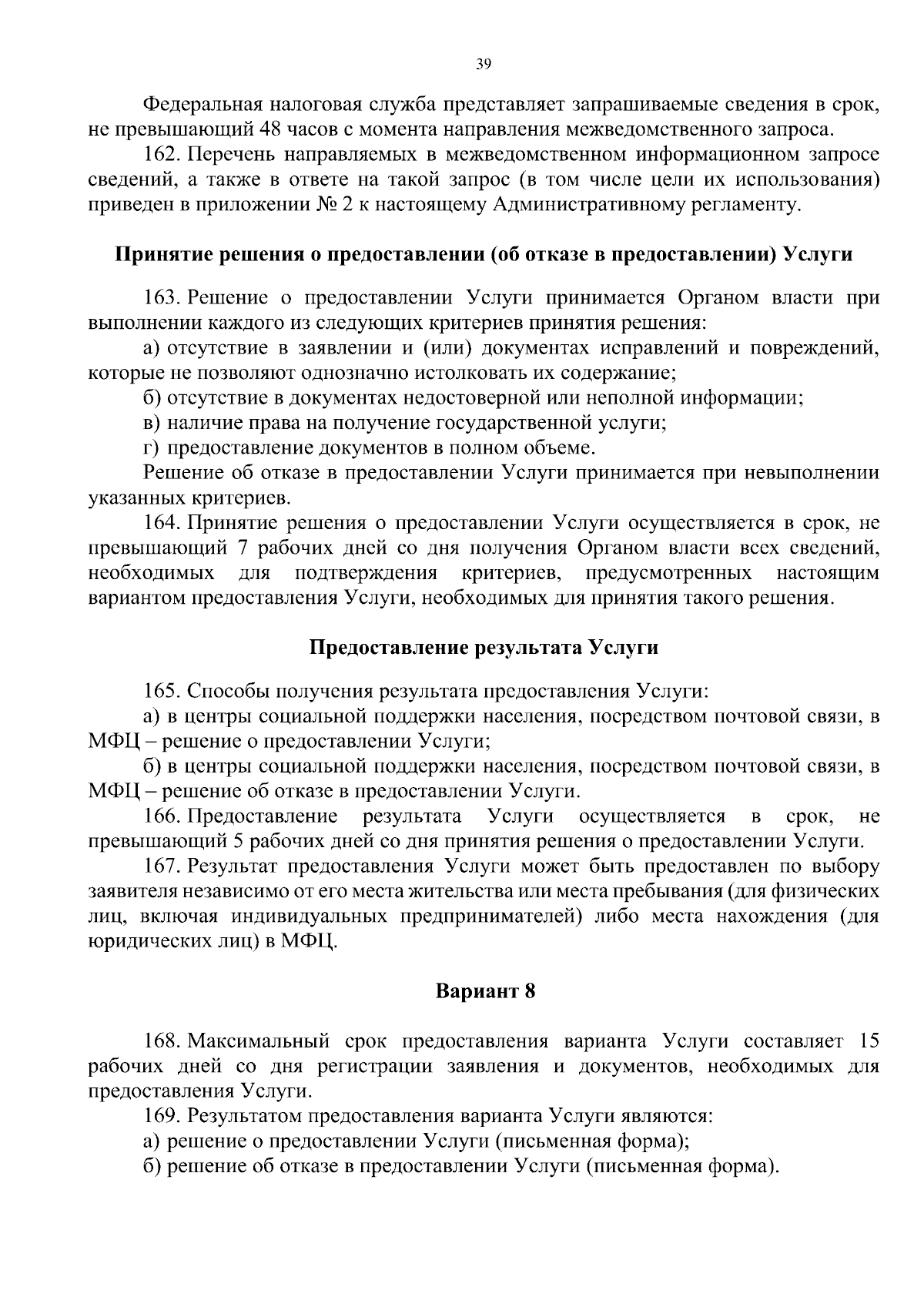 39

Федеральная налоговая служба представляет запрашиваемые сведения в срок, не превышающий 48 часов с момента направления межведомственного запроса.

162. Перечень направляемых в межведомственном информационном запросе сведений, а также в ответе на такой запрос (в том числе цели их использования) приведен в приложении № 2 к настоящему Административному регламенту.

Принятие решения о предоставлении (об отказе в предоставлении) Услуги

163. Решение о предоставлении Услуги принимается Органом власти при выполнении каждого из следующих критериев принятия решения:

а) отсутствие в заявлении и (или) документах исправлений и повреждений, которые не позволяют однозначно истолковать их содержание;

б) отсутствие в документах недостоверной или неполной информации;

в) наличие права на получение государственной услуги;

г) предоставление документов в полном объеме.

Решение об отказе в предоставлении Услуги принимается при невыполнении указанных критериев.

164. Принятие решения о предоставлении Услуги осуществляется в срок, не превышающий 7 рабочих дней со дня получения Органом власти всех сведений, необходимых для подтверждения критериев, предусмотренных настоящим вариантом предоставления Услуги, необходимых для принятия такого решения.

Предоставление результата Услуги

165. Способы получения результата предоставления Услуги:

а) в центры социальной поддержки населения, посредством почтовой связи, в МФЦ – решение о предоставлении Услуги;

б) в центры социальной поддержки населения, посредством почтовой связи, в МФЦ – решение об отказе в предоставлении Услуги.

166. Предоставление результата Услуги осуществляется в срок, не превышающий 5 рабочих дней со дня принятия решения о предоставлении Услуги.

167. Результат предоставления Услуги может быть предоставлен по выбору заявителя независимо от его места жительства или места пребывания (для физических лиц, включая индивидуальных предпринимателей) либо места нахождения (для юридических лиц) в МФЦ.

Вариант 8

168. Максимальный срок предоставления варианта Услуги составляет 15 рабочих дней со дня регистрации заявления и документов, необходимых для предоставления Услуги.

169. Результатом предоставления варианта Услуги являются:

а) решение о предоставлении Услуги (письменная форма);

б) решение об отказе в предоставлении Услуги (письменная форма).